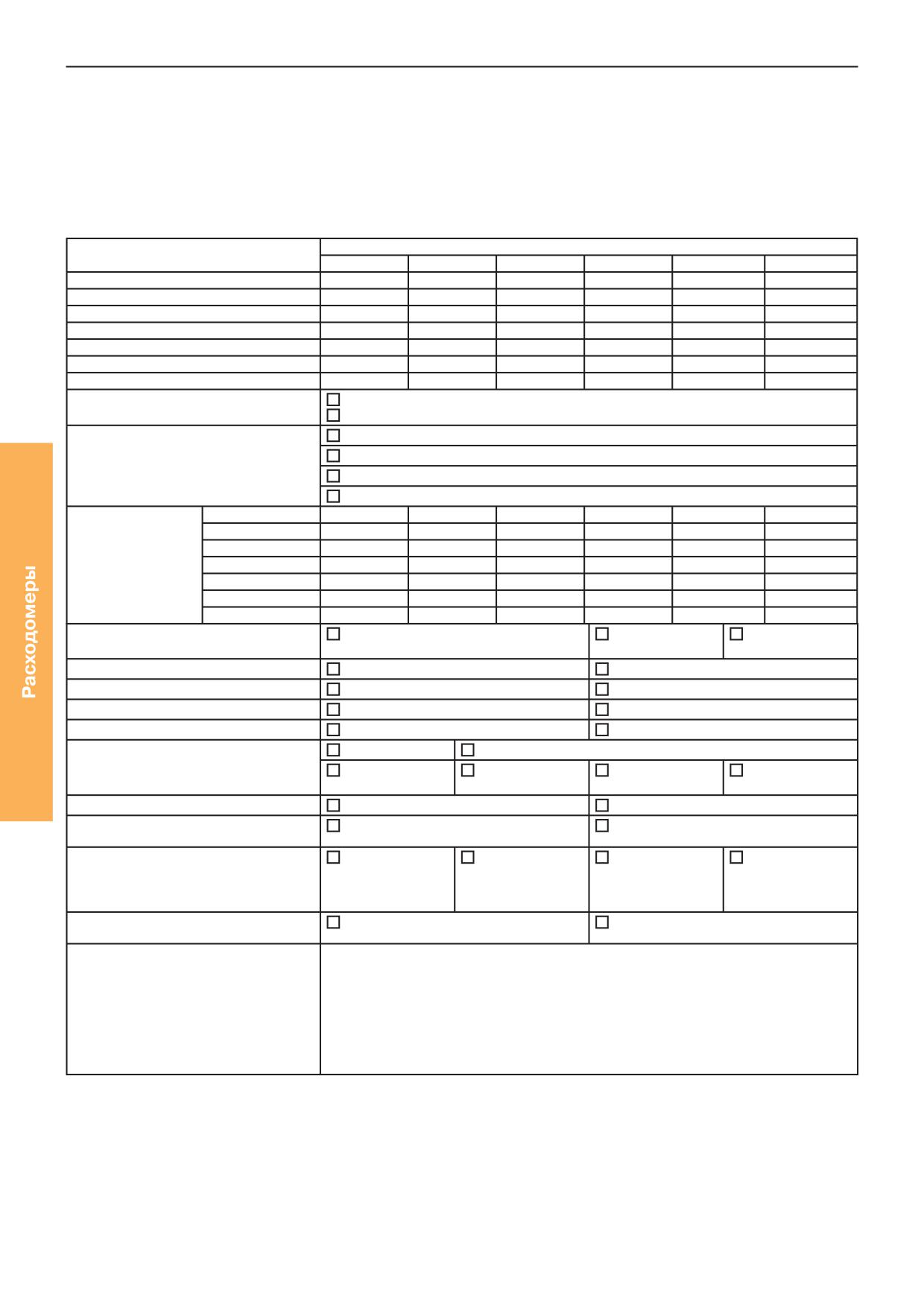 Расходомеры